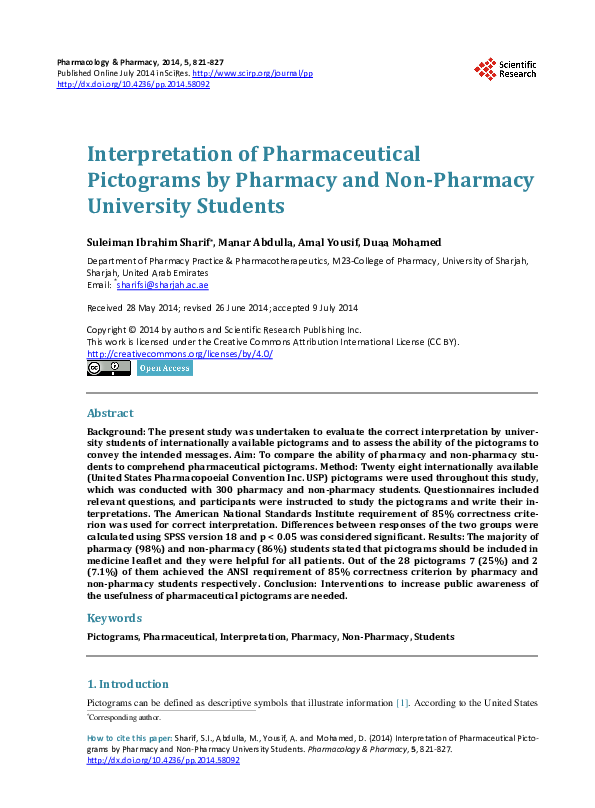 Pharmacology & Pharmacy, 2014, 5, 821-827
Published Online July 2014 in SciRes. http://www.scirp.org/journal/pp
http://dx.doi.org/10.4236/pp.2014.58092

Scientific Research

Interpretation of Pharmaceutical Pictograms by Pharmacy and Non-Pharmacy University Students

Suleiman Ibrahim Sharif*, Manar Abdulla, Amal Yousif, Duaa Mohamed

Department of Pharmacy Practice & Pharmacotherapeutics, M23-College of Pharmacy, University of Sharjah, Sharjah, United Arab Emirates
Email: *sharifsi@sharjah.ac.ae

Received 28 May 2014; revised 26 June 2014; accepted 9 July 2014

Copyright © 2014 by authors and Scientific Research Publishing Inc.
This work is licensed under the Creative Commons Attribution International License (CC BY).
http://creativecommons.org/licenses/by/4.0/

Open Access

Abstract

Background: The present study was undertaken to evaluate the correct interpretation by university students of internationally available pictograms and to assess the ability of the pictograms to convey the intended messages. Aim: To compare the ability of pharmacy and non-pharmacy students to comprehend pharmaceutical pictograms. Method: Twenty eight internationally available (United States Pharmacopoeial Convention Inc. USP) pictograms were used throughout this study, which was conducted with 300 pharmacy and non-pharmacy students. Questionnaires included relevant questions, and participants were instructed to study the pictograms and write their interpretations. The American National Standards Institute requirement of 85% correctness criterion was used for correct interpretation. Differences between responses of the two groups were calculated using SPSS version 18 and p < 0.05 was considered significant. Results: The majority of pharmacy (98%) and non-pharmacy (86%) students stated that pictograms should be included in medicine leaflet and they were helpful for all patients. Out of the 28 pictograms 7 (25%) and 2 (7.1%) of them achieved the ANSI requirement of 85% correctness criterion by pharmacy and non-pharmacy students respectively. Conclusion: Interventions to increase public awareness of the usefulness of pharmaceutical pictograms are needed.

Keywords

Pictograms, Pharmaceutical, Interpretation, Pharmacy, Non-Pharmacy, Students

1. Introduction

Pictograms can be defined as descriptive symbols that illustrate information [1]. According to the United States

*Corresponding author.

How to cite this paper: Sharif, S.I., Abdulla, M., Yousif, A. and Mohamed, D. (2014) Interpretation of Pharmaceutical Pictograms by Pharmacy and Non-Pharmacy University Students. Pharmacology & Pharmacy, 5, 821-827.
http://dx.doi.org/10.4236/pp.2014.58092